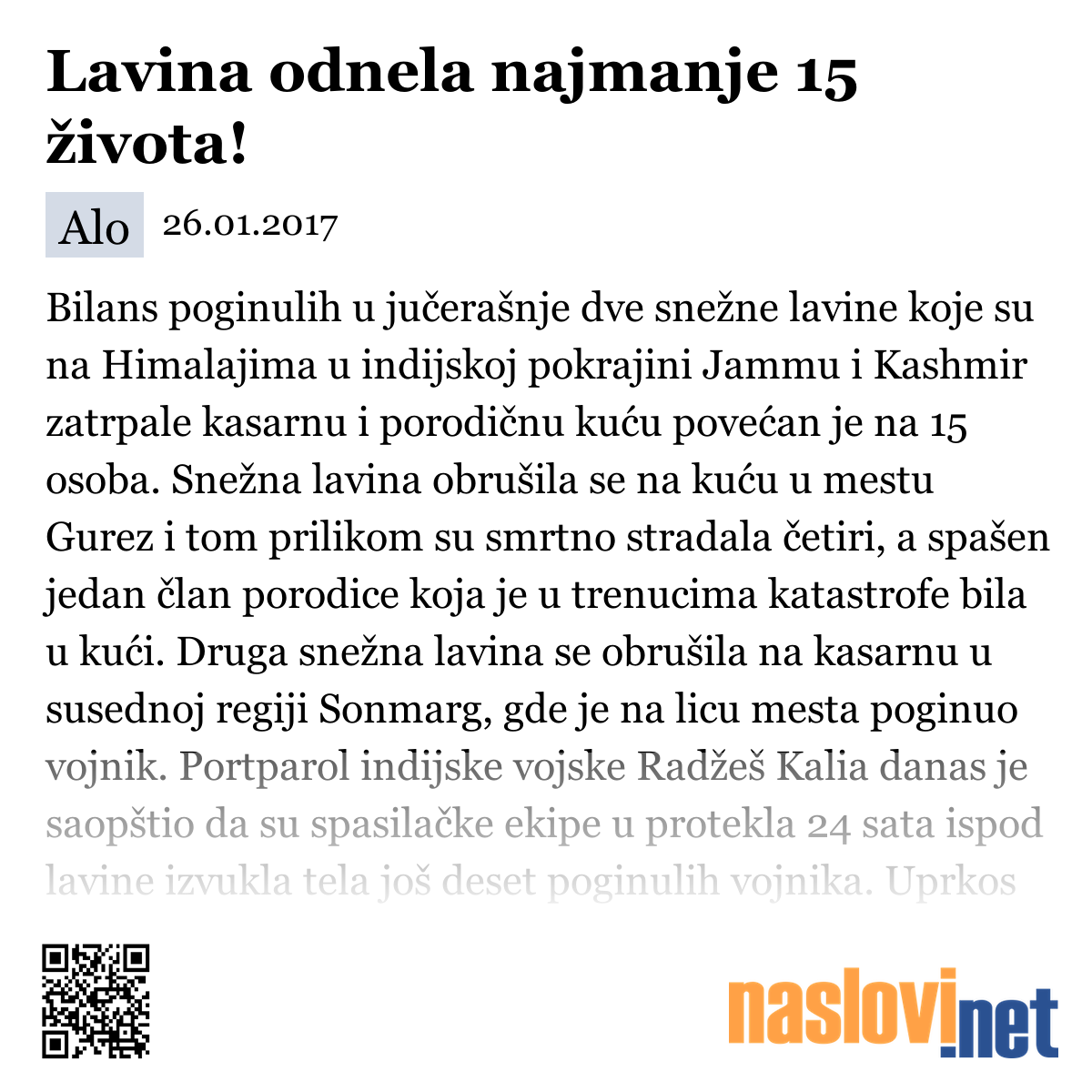 Lavina odnela najmanje 15 života!

Alo 26.01.2017

Bilans poginulih u jučerašnje dve snežne lavine koje su na Himalajima u indijskoj pokrajini Jammu i Kashmir zatrpale kasarnu i porodičnu kuću povećan je na 15 osoba. Snežna lavina obrušila se na kuću u mestu Gurez i tom prilikom su smrtno stradala četiri, a spašen jedan član porodice koja je u trenucima katastrofe bila u kući. Druga snežna lavina se obrušila na kasarnu u susednoj regiji Sonmarg, gde je na licu mesta poginuo vojnik. Portparol indijske vojske Radžeš Kalia danas je saopštio da su spasilačke ekipe u protekla 24 sata ispod lavine izvukla tela još deset poginulih vojnika. Uprkos

naslovi.net